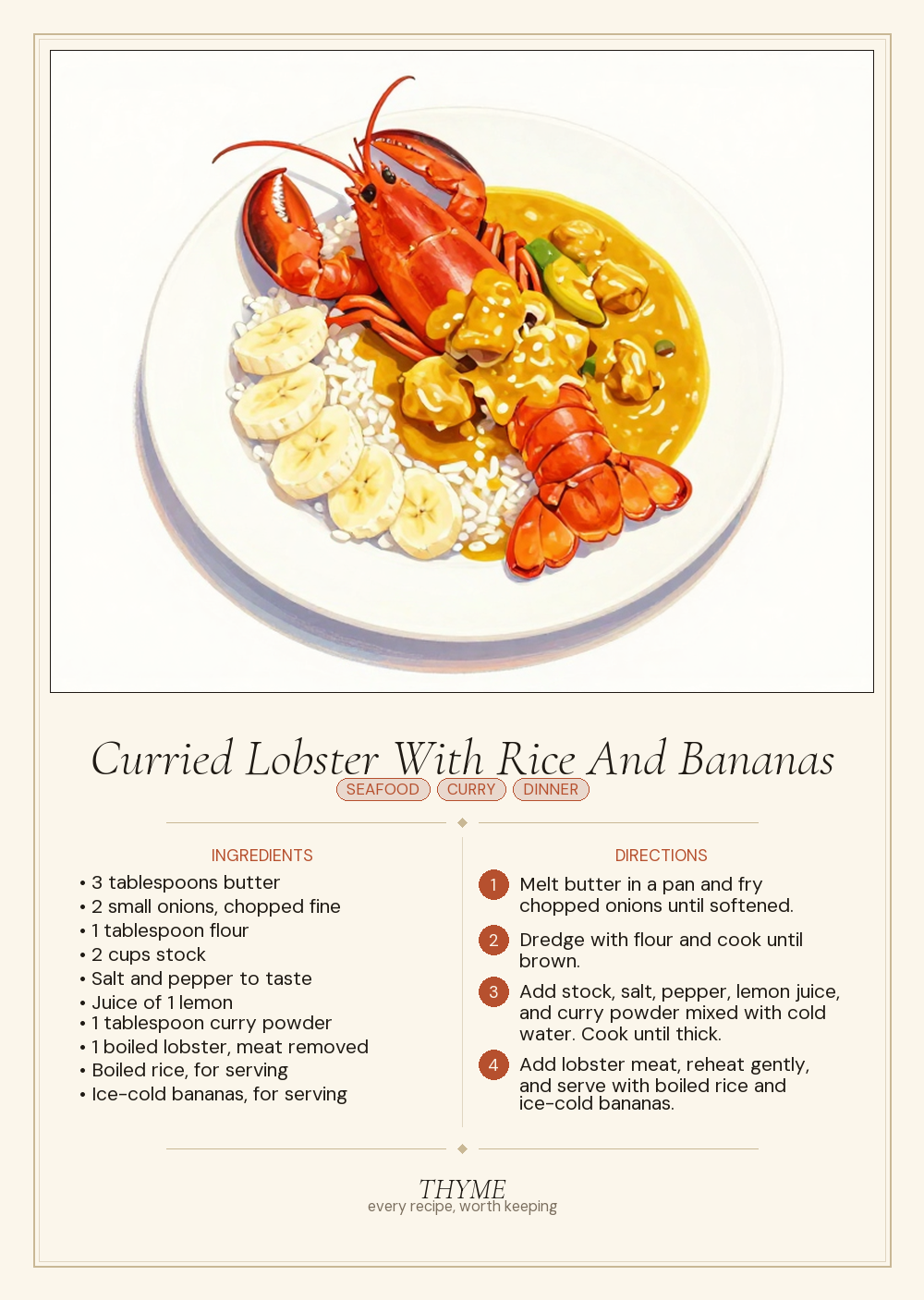 Curried Lobster With Rice And Bananas

SEAFOOD CURRY DINNER

INGREDIENTS

• 3 tablespoons butter
• 2 small onions, chopped fine
• 1 tablespoon flour
• 2 cups stock
• Salt and pepper to taste
• Juice of 1 lemon
• 1 tablespoon curry powder
• 1 boiled lobster, meat removed
• Boiled rice, for serving
• Ice-cold bananas, for serving

DIRECTIONS

1 Melt butter in a pan and fry chopped onions until softened.

2 Dredge with flour and cook until brown.

3 Add stock, salt, pepper, lemon juice, and curry powder mixed with cold water. Cook until thick.

4 Add lobster meat, reheat gently, and serve with boiled rice and ice-cold bananas.

THYME
every recipe, worth keeping